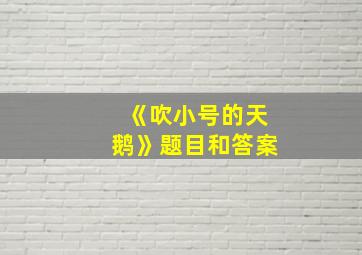 《吹小号的天鹅》题目和答案